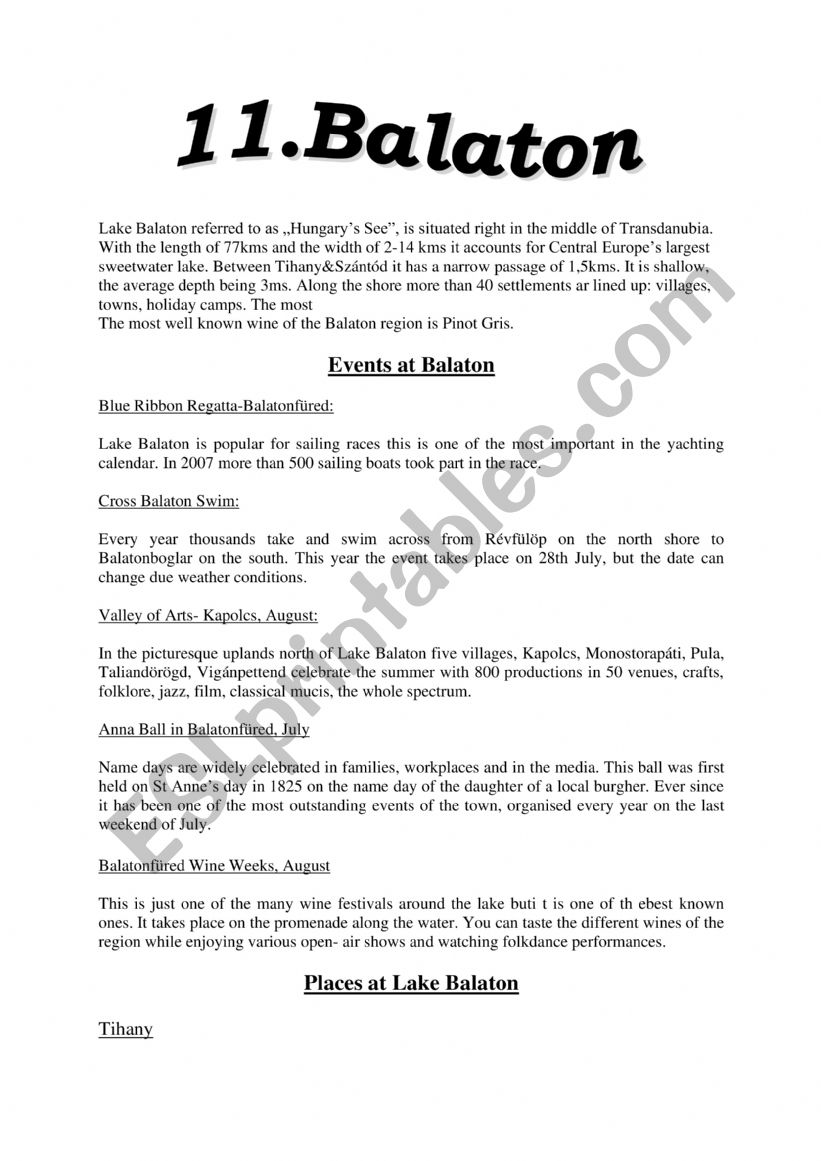 11.Balaton

Lake Balaton referred to as „Hungary's See", is situated right in the middle of Transdanubia. With the length of 77kms and the width of 2-14 kms it accounts for Central Europe's largest sweetwater lake. Between Tihany&Szántód it has a narrow passage of 1,5kms. It is shallow, the average depth being 3ms. Along the shore more than 40 settlements ar lined up: villages, towns, holiday camps. The most
The most well known wine of the Balaton region is Pinot Gris.

Events at Balaton

Blue Ribbon Regatta-Balatonfüred:

Lake Balaton is popular for sailing races this is one of the most important in the yachting calendar. In 2007 more than 500 sailing boats took part in the race.

Cross Balaton Swim:

Every year thousands take and swim across from Révfülöp on the north shore to Balatonboglar on the south. This year the event takes place on 28th July, but the date can change due weather conditions.

Valley of Arts- Kapolcs, August:

In the picturesque uplands north of Lake Balaton five villages, Kapolcs, Monostorapáti, Pula, Taliandörögd, Vigánpettend celebrate the summer with 800 productions in 50 venues, crafts, folklore, jazz, film, classical mucis, the whole spectrum.

Anna Ball in Balatonfüred, July

Name days are widely celebrated in families, workplaces and in the media. This ball was first held on St Anne's day in 1825 on the name day of the daughter of a local burgher. Ever since it has been one of the most outstanding events of the town, organised every year on the last weekend of July.

Balatonfüred Wine Weeks, August

This is just one of the many wine festivals around the lake buti t is one of th ebest known ones. It takes place on the promenade along the water. You can taste the different wines of the region while enjoying various open- air shows and watching folkdance performances.

Places at Lake Balaton

Tihany

ESLprintables.com